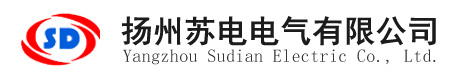 SD

扬州苏电电气有限公司
Yangzhou Sudian Electric Co., Ltd.